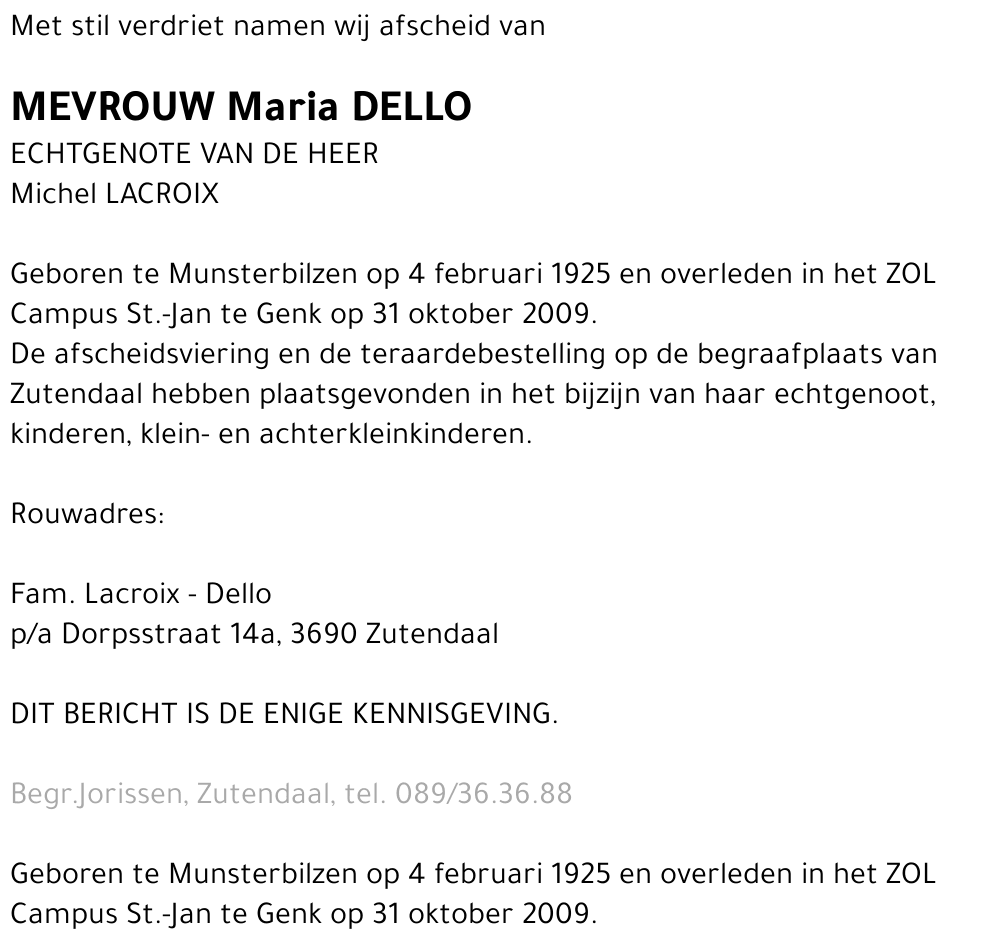 Met stil verdriet namen wij afscheid van

MEVROUW Maria DELLO
ECHTGENOTE VAN DE HEER
Michel LACROIX

Geboren te Munsterbilzen op 4 februari 1925 en overleden in het ZOL Campus St.-Jan te Genk op 31 oktober 2009.
De afscheidsviering en de teraardebestelling op de begraafplaats van Zutendaal hebben plaatsgevonden in het bijzijn van haar echtgenoot, kinderen, klein- en achterkleinkinderen.

Rouwadres:

Fam. Lacroix - Dello
p/a Dorpsstraat 14a, 3690 Zutendaal

DIT BERICHT IS DE ENIGE KENNISGEVING.

Begr.Jorissen, Zutendaal, tel. 089/36.36.88

Geboren te Munsterbilzen op 4 februari 1925 en overleden in het ZOL Campus St.-Jan te Genk op 31 oktober 2009.